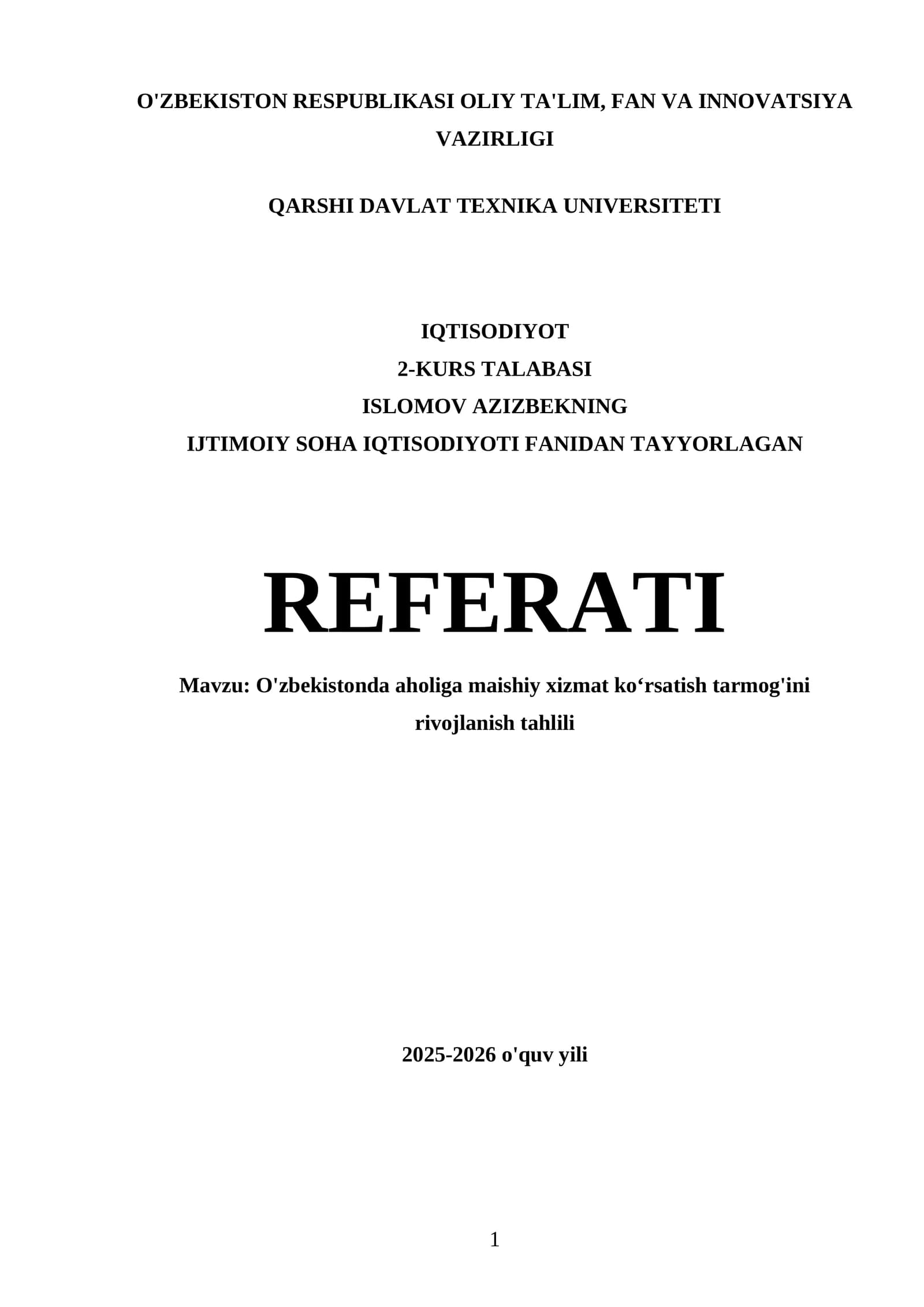 O'ZBEKISTON RESPUBLIKASI OLIY TA'LIM, FAN VA INNOVATSIYA VAZIRLIGI

QARSHI DAVLAT TEXNIKA UNIVERSITETI

IQTISODIYOT
2-KURS TALABASI
ISLOMOV AZIZBEKNING
IJTIMOIY SOHA IQTISODIYOTI FANIDAN TAYYORLAGAN

REFERATI

Mavzu: O'zbekistonda aholiga maishiy xizmat ko'rsatish tarmog'ini rivojlanish tahlili

2025-2026 o'quv yili

1